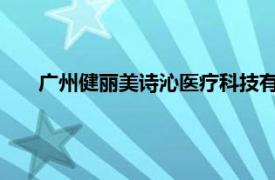 广州健丽美诗沁医疗科技有